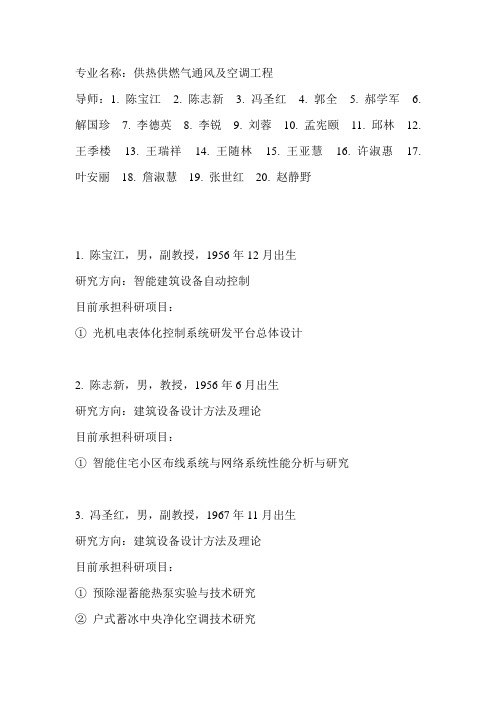 专业名称：供热供燃气通风及空调工程

导师：1. 陈宝江 2. 陈志新 3. 冯圣红 4. 郭全 5. 郝学军 6. 解国珍 7. 李德英 8. 李锐 9. 刘蓉 10. 孟宪颐 11. 邱林 12. 王季楼 13. 王瑞祥 14. 王随林 15. 王亚慧 16. 许淑惠 17. 叶安丽 18. 詹淑慧 19. 张世红 20. 赵静野

1. 陈宝江，男，副教授，1956 年 12 月出生

研究方向：智能建筑设备自动控制

目前承担科研项目：

① 光机电表体化控制系统研发平台总体设计

2. 陈志新，男，教授，1956 年 6 月出生

研究方向：建筑设备设计方法及理论

目前承担科研项目：

① 智能住宅小区布线系统与网络系统性能分析与研究

3. 冯圣红，男，副教授，1967 年 11 月出生

研究方向：建筑设备设计方法及理论

目前承担科研项目：

① 预除湿蓄能热泵实验与技术研究

② 户式蓄冰中央净化空调技术研究